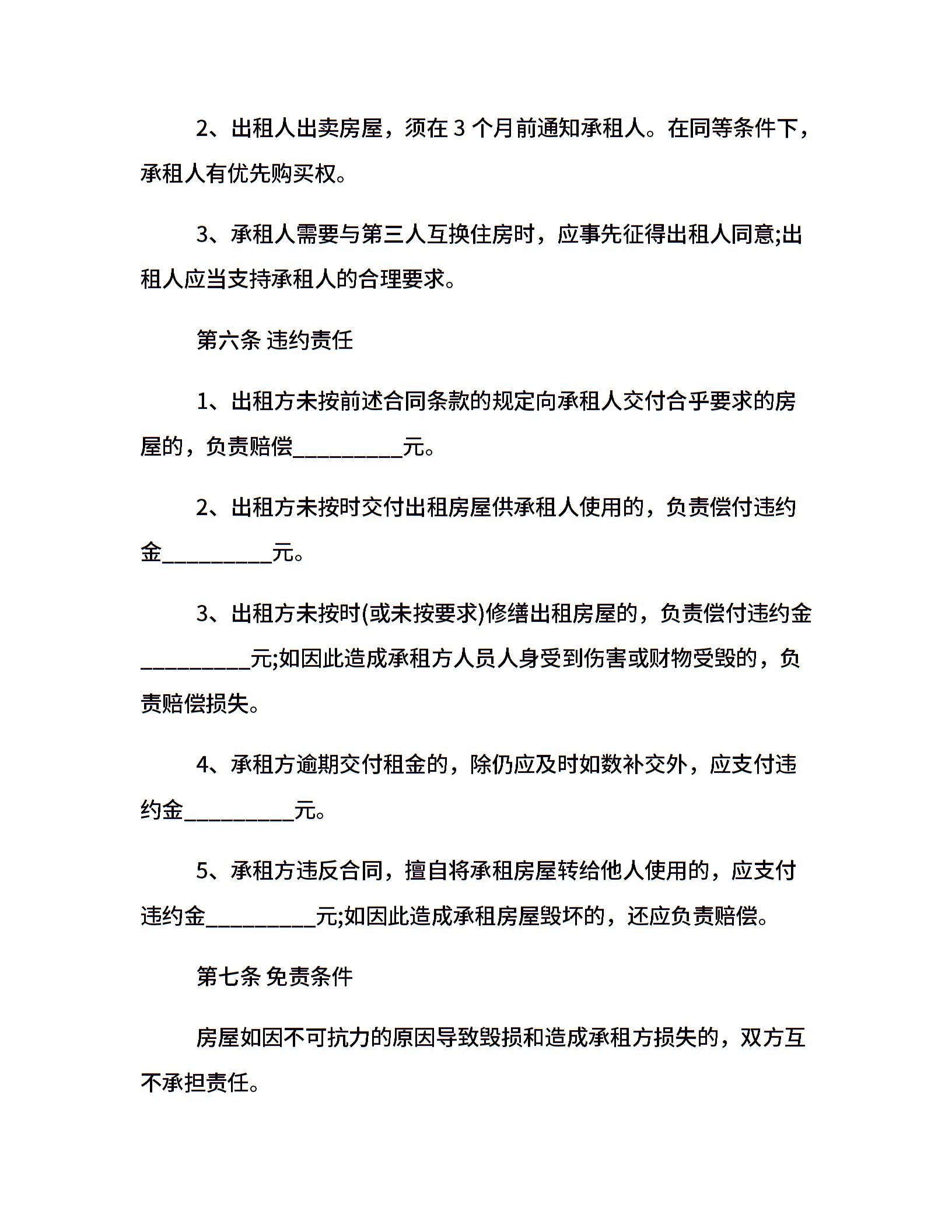 2、出租人出卖房屋，须在 3 个月前通知承租人。在同等条件下，承租人有优先购买权。

3、承租人需要与第三人互换住房时，应事先征得出租人同意;出租人应当支持承租人的合理要求。

第六条 违约责任

1、出租方未按前述合同条款的规定向承租人交付合乎要求的房屋的，负责赔偿__________元。

2、出租方未按时交付出租房屋供承租人使用的，负责偿付违约金__________元。

3、出租方未按时(或未按要求)修缮出租房屋的，负责偿付违约金__________元;如因此造成承租方人员人身受到伤害或财物受毁的，负责赔偿损失。

4、承租方逾期交付租金的，除仍应及时如数补交外，应支付违约金__________元。

5、承租方违反合同，擅自将承租房屋转给他人使用的，应支付违约金__________元;如因此造成承租房屋毁坏的，还应负责赔偿。

第七条 免责条件

房屋如因不可抗力的原因导致毁损和造成承租方损失的，双方互不承担责任。